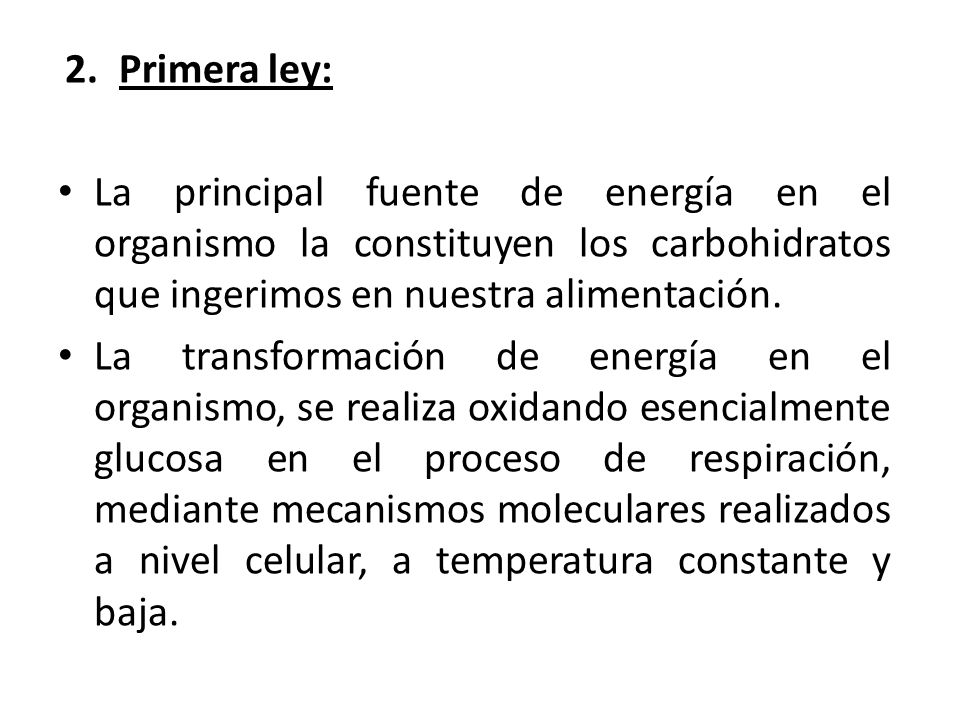 2. Primera ley:

• La principal fuente de energía en el organismo la constituyen los carbohidratos que ingerimos en nuestra alimentación.
• La transformación de energía en el organismo, se realiza oxidando esencialmente glucosa en el proceso de respiración, mediante mecanismos moleculares realizados a nivel celular, a temperatura constante y baja.